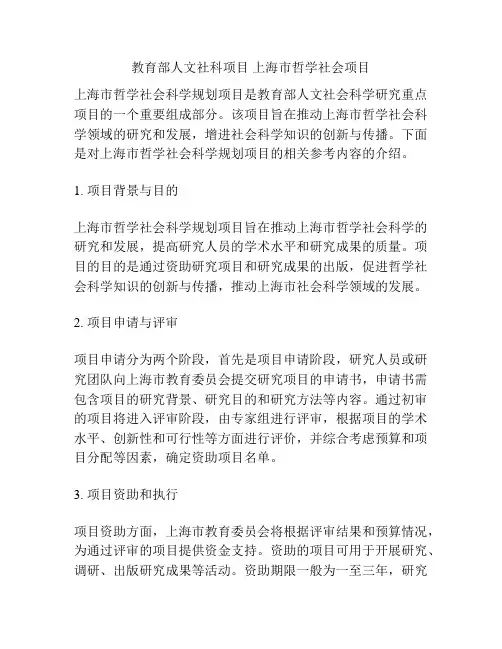 教育部人文社科项目 上海市哲学社会项目

上海市哲学社会科学规划项目是教育部人文社会科学研究重点项目的一个重要组成部分。该项目旨在推动上海市哲学社会科学领域的研究和发展，增进社会科学知识的创新与传播。下面是对上海市哲学社会科学规划项目的相关参考内容的介绍。

1. 项目背景与目的

上海市哲学社会科学规划项目旨在推动上海市哲学社会科学的研究和发展，提高研究人员的学术水平和研究成果的质量。项目的目的是通过资助研究项目和研究成果的出版，促进哲学社会科学知识的创新与传播，推动上海市社会科学领域的发展。

2. 项目申请与评审

项目申请分为两个阶段，首先是项目申请阶段，研究人员或研究团队向上海市教育委员会提交研究项目的申请书，申请书需包含项目的研究背景、研究目的和研究方法等内容。通过初审的项目将进入评审阶段，由专家组进行评审，根据项目的学术水平、创新性和可行性等方面进行评价，并综合考虑预算和项目分配等因素，确定资助项目名单。

3. 项目资助和执行

项目资助方面，上海市教育委员会将根据评审结果和预算情况，为通过评审的项目提供资金支持。资助的项目可用于开展研究、调研、出版研究成果等活动。资助期限一般为一至三年，研究